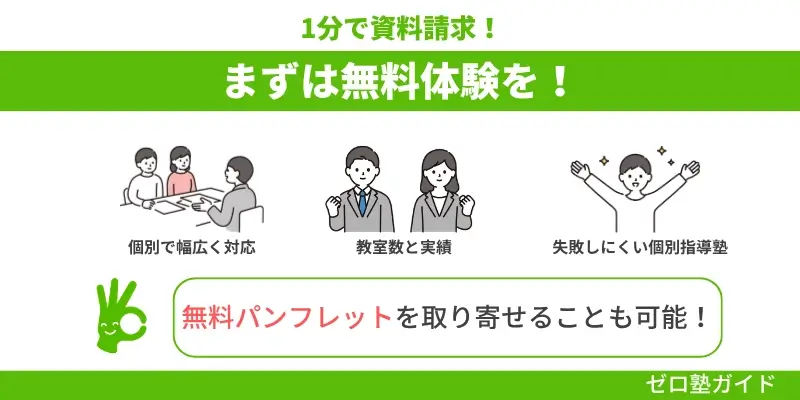 1分で資料請求！

まずは無料体験を！

個別で幅広く対応

教室数と実績

失敗しにくい個別指導塾

無料パンフレットを取り寄せることも可能！

ゼロ塾ガイド